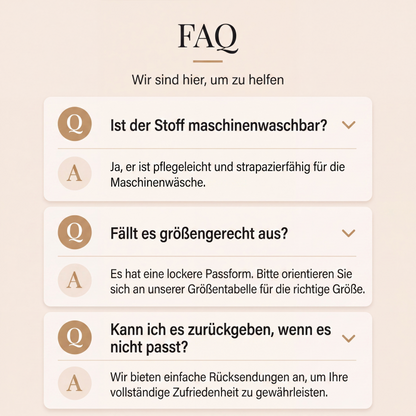 FAQ

Wir sind hier, um zu helfen

Q Ist der Stoff maschinenwaschbar?

A Ja, er ist pflegeleicht und strapazierfähig für die Maschinenwäsche.

Q Fällt es größengerecht aus?

A Es hat eine lockere Passform. Bitte orientieren Sie sich an unserer Größentabelle für die richtige Größe.

Q Kann ich es zurückgeben, wenn es nicht passt?

A Wir bieten einfache Rücksendungen an, um Ihre vollständige Zufriedenheit zu gewährleisten.